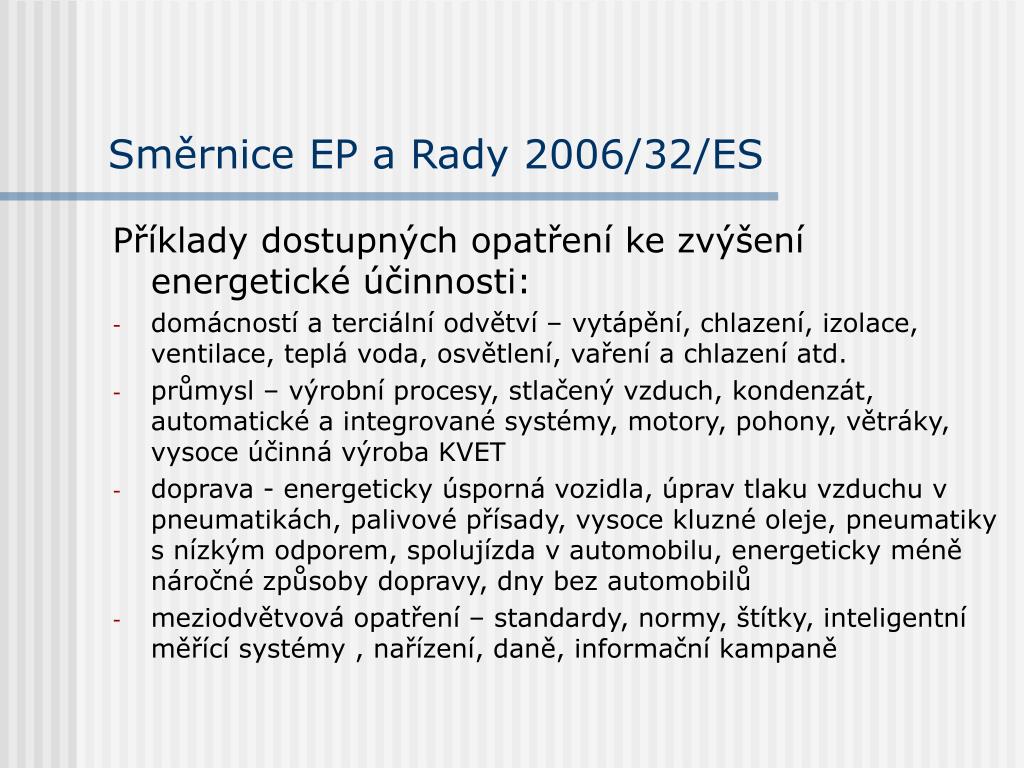 Směrnice EP a Rady 2006/32/ES

Příklady dostupných opatření ke zvýšení energetické účinnosti:

- domácností a terciální odvětví – vytápění, chlazení, izolace, ventilace, teplá voda, osvětlení, vaření a chlazení atd.
- průmysl – výrobní procesy, stlačený vzduch, kondenzát, automatické a integrované systémy, motory, pohony, větráky, vysoce účinná výroba KVET
- doprava - energeticky úsporná vozidla, úprav tlaku vzduchu v pneumatikách, palivové přísady, vysoce kluzné oleje, pneumatiky s nízkým odporem, spolujízda v automobilu, energeticky méně náročné způsoby dopravy, dny bez automobilů
- meziodvětvová opatření – standardy, normy, štítky, inteligentní měřící systémy , nařízení, daně, informační kampaně